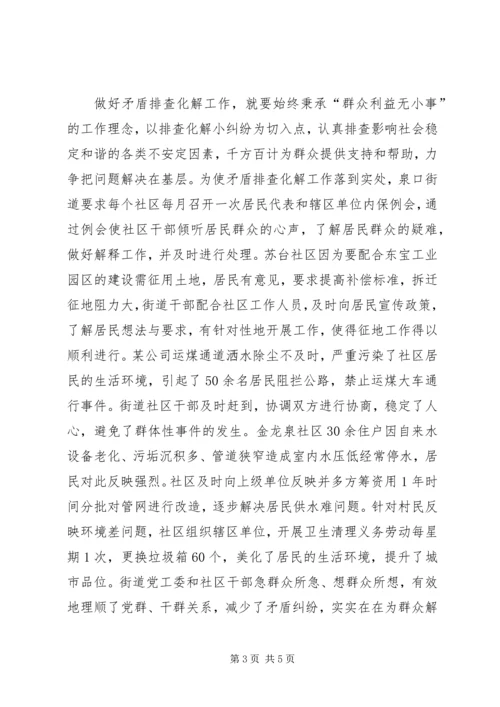 做好矛盾排查化解工作，就要始终秉承“群众利益无小事”的工作理念，以排查化解小纠纷为切入点，认真排查影响社会稳定和谐的各类不安定因素，千方百计为群众提供支持和帮助，力争把问题解决在基层。为使矛盾排查化解工作落到实处，泉口街道要求每个社区每月召开一次居民代表和辖区单位内保例会，通过例会使社区干部倾听居民群众的心声，了解居民群众的疑难，做好解释工作，并及时进行处理。苏台社区因为要配合东宝工业园区的建设需征用土地，居民有意见，要求提高补偿标准，拆迁征地阻力大，街道干部配合社区工作人员，及时向居民宣传政策，了解居民想法与要求，有针对性地开展工作，使得征地工作得以顺利进行。某公司运煤通道洒水除尘不及时，严重污染了社区居民的生活环境，引起了50余名居民阻拦公路，禁止运煤大车通行事件。街道社区干部及时赶到，协调双方进行协商，稳定了人心，避免了群体性事件的发生。金龙泉社区30余住户因自来水设备老化、污垢沉积多、管道狭窄造成室内水压低经常停水，居民对此反映强烈。社区及时向上级单位反映并多方筹资用1年时间分批对管网进行改造，逐步解决居民供水难问题。针对村民反映环境差问题，社区组织辖区单位，开展卫生清理义务劳动每星期1次，更换垃圾箱60个，美化了居民的生活环境，提升了城市品位。街道党工委和社区干部急群众所急、想群众所想，有效地理顺了党群、干群关系，减少了矛盾纠纷，实实在在为群众解

第3页 共5页